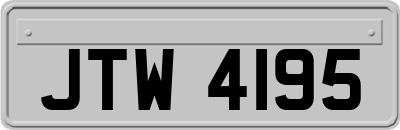 JTW 4195